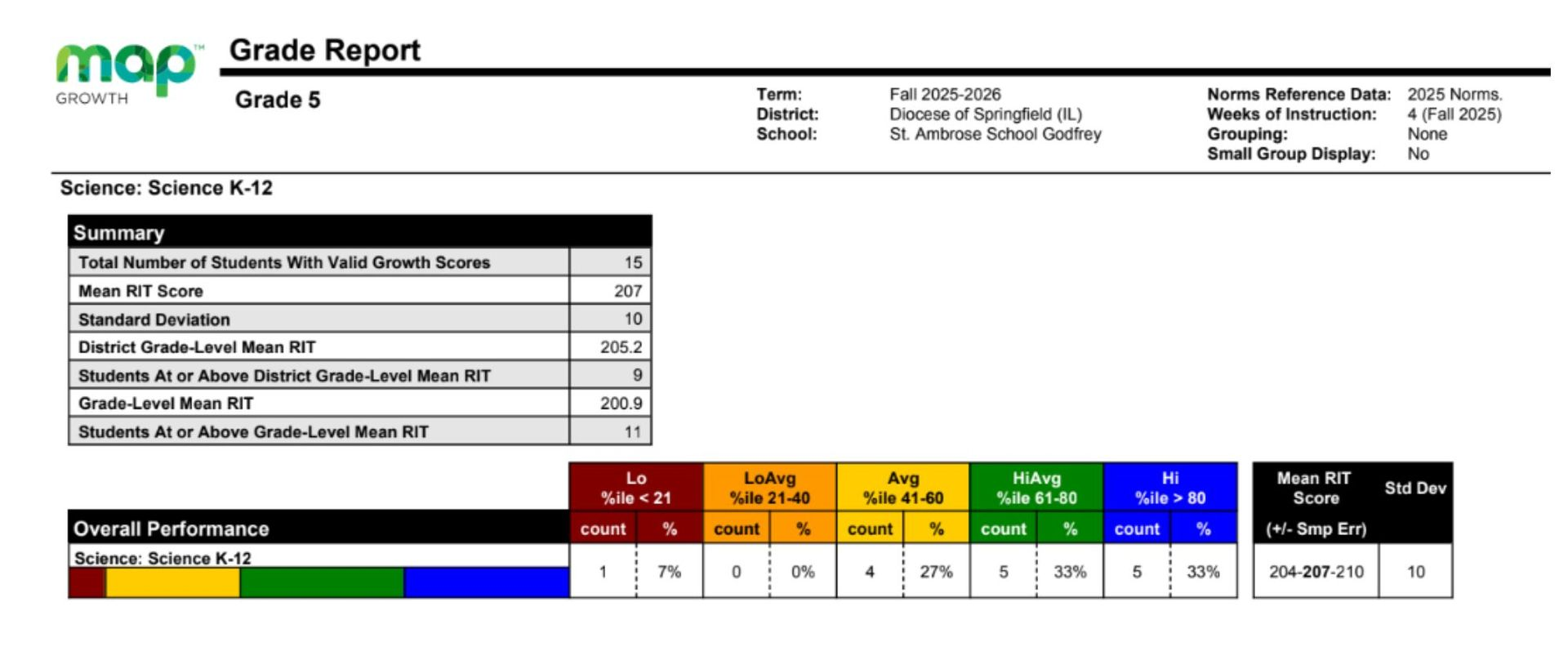 map™ GROWTH

Grade Report

Grade 5

Term: Fall 2025-2026
District: Diocese of Springfield (IL)
School: St. Ambrose School Godfrey

Norms Reference Data: 2025 Norms.
Weeks of Instruction: 4 (Fall 2025)
Grouping: None
Small Group Display: No

Science: Science K-12

| Summary | |
|---|---|
| Total Number of Students With Valid Growth Scores | 15 |
| Mean RIT Score | 207 |
| Standard Deviation | 10 |
| District Grade-Level Mean RIT | 205.2 |
| Students At or Above District Grade-Level Mean RIT | 9 |
| Grade-Level Mean RIT | 200.9 |
| Students At or Above Grade-Level Mean RIT | 11 |

| Overall Performance | Lo %ile < 21 count | Lo %ile < 21 % | LoAvg %ile 21-40 count | LoAvg %ile 21-40 % | Avg %ile 41-60 count | Avg %ile 41-60 % | HiAvg %ile 61-80 count | HiAvg %ile 61-80 % | Hi %ile > 80 count | Hi %ile > 80 % | Mean RIT Score (+/- Smp Err) | Std Dev |
|---|---|---|---|---|---|---|---|---|---|---|---|---|
| Science: Science K-12 | 1 | 7% | 0 | 0% | 4 | 27% | 5 | 33% | 5 | 33% | 204-207-210 | 10 |